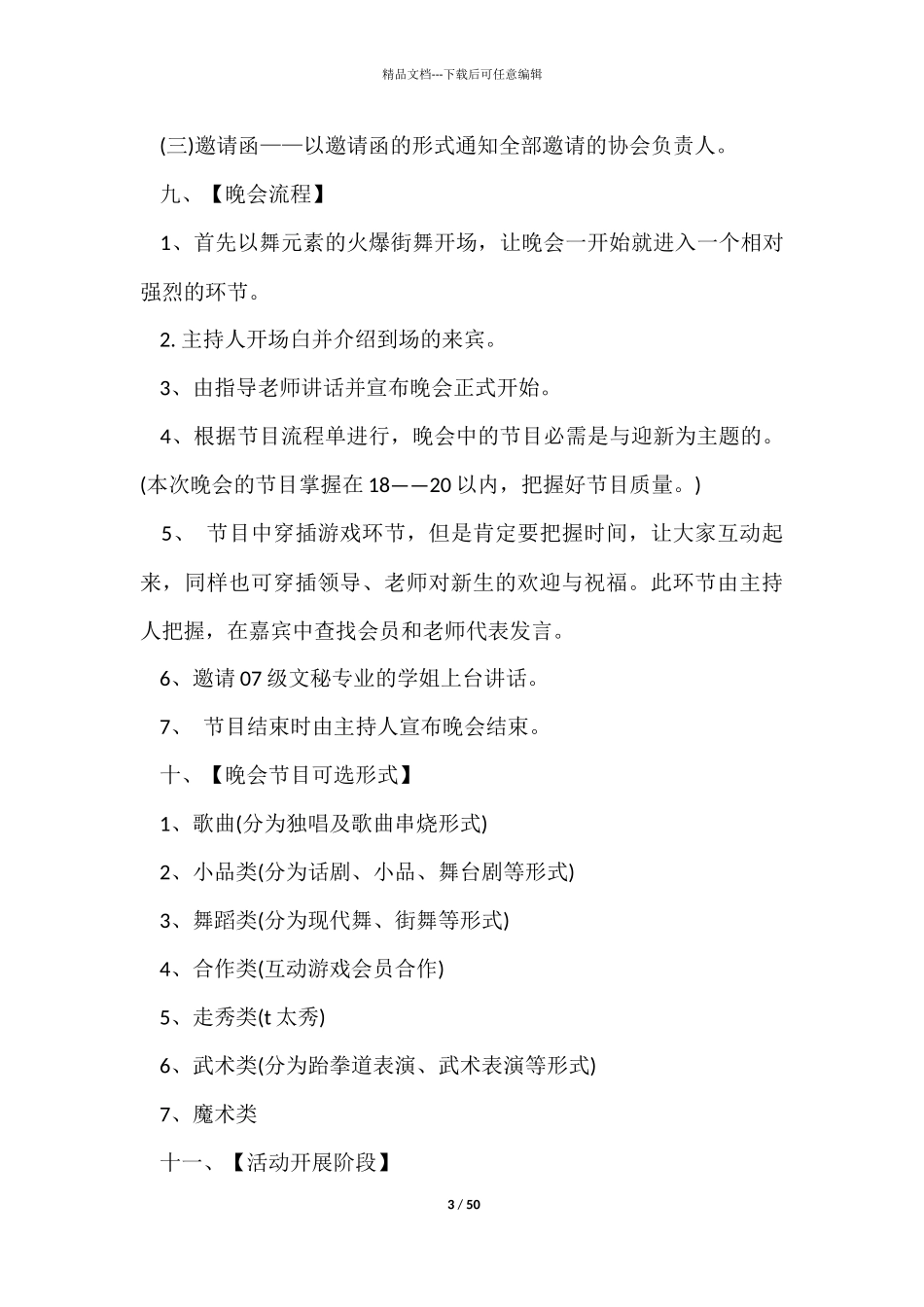 精品文档---下载后可任意编辑

(三)邀请函——以邀请函的形式通知全部邀请的协会负责人。

九、【晚会流程】

1、首先以舞元素的火爆街舞开场，让晚会一开始就进入一个相对强烈的环节。

2. 主持人开场白并介绍到场的来宾。

3、由指导老师讲话并宣布晚会正式开始。

4、根据节目流程单进行，晚会中的节目必需是与迎新为主题的。(本次晚会的节目掌握在 18——20 以内，把握好节目质量。)

5、 节目中穿插游戏环节，但是肯定要把握时间，让大家互动起来，同样也可穿插领导、老师对新生的欢迎与祝福。此环节由主持人把握，在嘉宾中查找会员和老师代表发言。

6、邀请 07 级文秘专业的学姐上台讲话。

7、 节目结束时由主持人宣布晚会结束。

十、【晚会节目可选形式】

1、歌曲(分为独唱及歌曲串烧形式)

2、小品类(分为话剧、小品、舞台剧等形式)

3、舞蹈类(分为现代舞、街舞等形式)

4、合作类(互动游戏会员合作)

5、走秀类(t 太秀)

6、武术类(分为跆拳道表演、武术表演等形式)

7、魔术类

十一、【活动开展阶段】

3 / 50